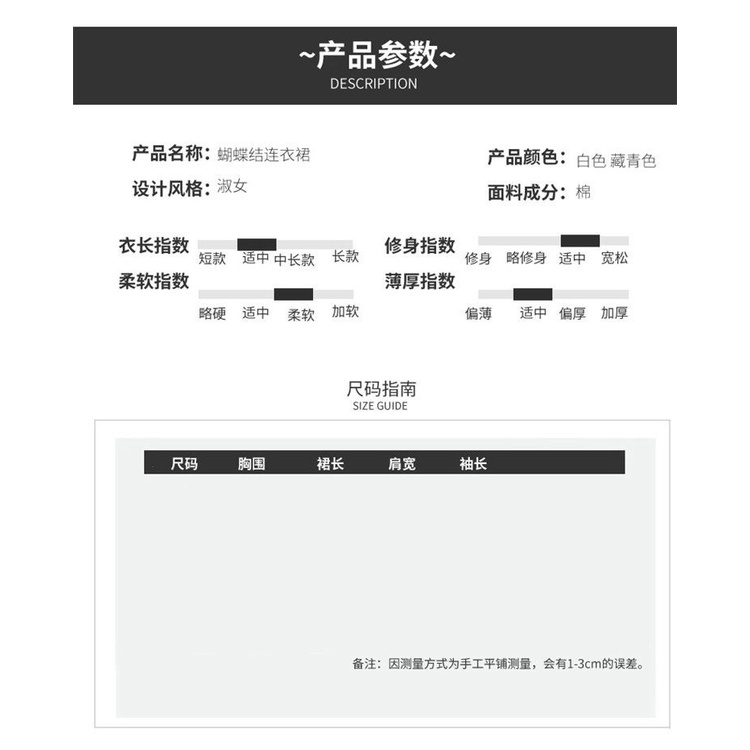 ~产品参数~
DESCRIPTION

产品名称：蝴蝶结连衣裙
设计风格：淑女

产品颜色：白色 藏青色
面料成分：棉

衣长指数
短款 适中 中长款 长款

柔软指数
略硬 适中 柔软 加软

修身指数
修身 略修身 适中 宽松

薄厚指数
偏薄 适中 偏厚 加厚

尺码指南
SIZE GUIDE

| 尺码 | 胸围 | 裙长 | 肩宽 | 袖长 |
|---|---|---|---|---|

备注：因测量方式为手工平铺测量，会有1-3cm的误差。